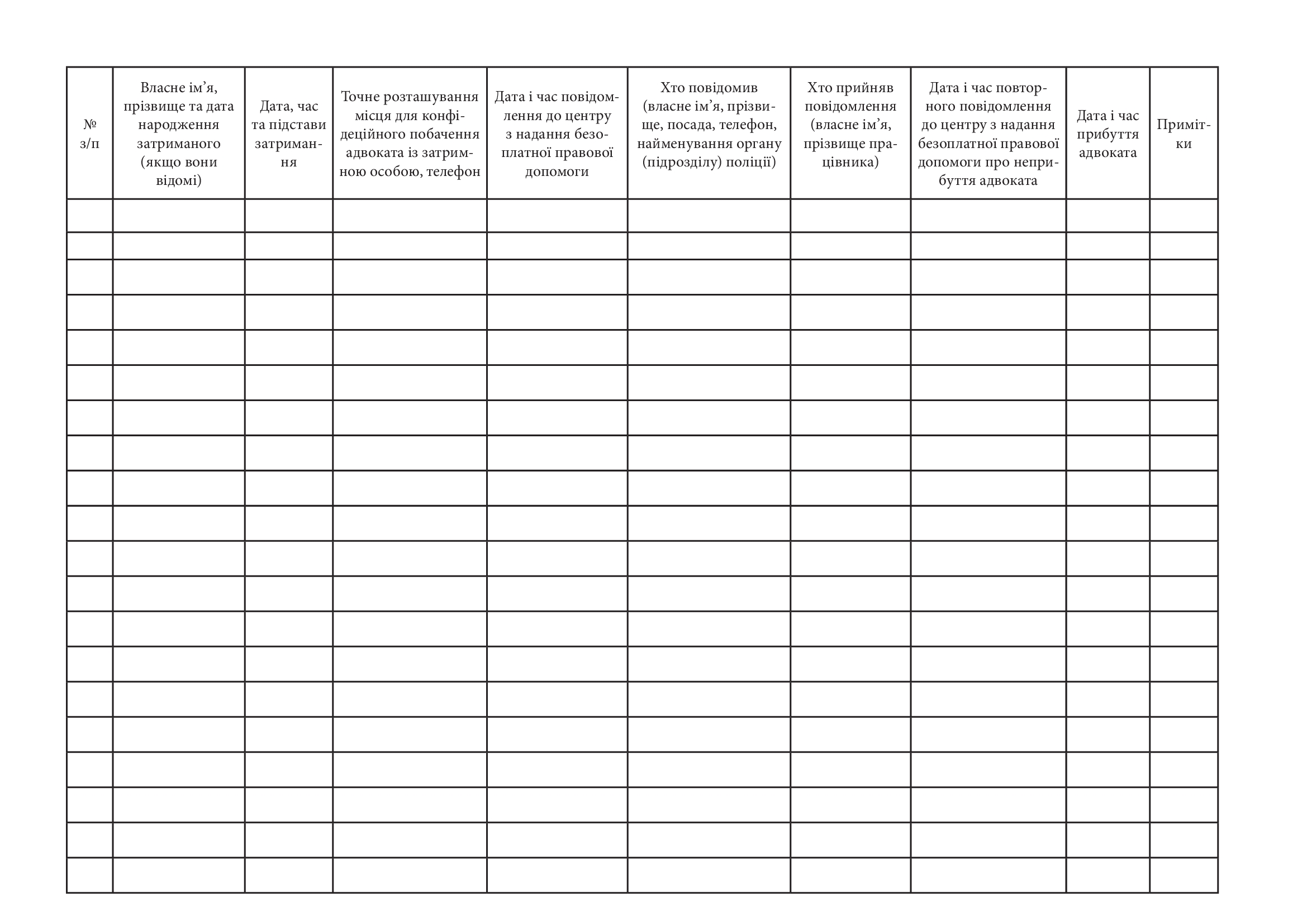 | № з/п | Власне ім’я, прізвище та дата народження затриманого (якщо вони відомі) | Дата, час та підстави затримання | Точне розташування місця для конфіденційного побачення адвоката із затриманою особою, телефон | Дата і час повідомлення до центру з надання безоплатної правової допомоги | Хто повідомив (власне ім’я, прізвище, посада, телефон, найменування органу (підрозділу) поліції) | Хто прийняв повідомлення (власне ім’я, прізвище працівника) | Дата і час повторного повідомлення до центру з надання безоплатної правової допомоги про неприбуття адвоката | Дата і час прибуття адвоката | Примітки |
|---|---|---|---|---|---|---|---|---|---|
| | | | | | | | | | |
| | | | | | | | | | |
| | | | | | | | | | |
| | | | | | | | | | |
| | | | | | | | | | |
| | | | | | | | | | |
| | | | | | | | | | |
| | | | | | | | | | |
| | | | | | | | | | |
| | | | | | | | | | |
| | | | | | | | | | |
| | | | | | | | | | |
| | | | | | | | | | |
| | | | | | | | | | |
| | | | | | | | | | |
| | | | | | | | | | |
| | | | | | | | | | |
| | | | | | | | | | |
| | | | | | | | | | |
| | | | | | | | | | |